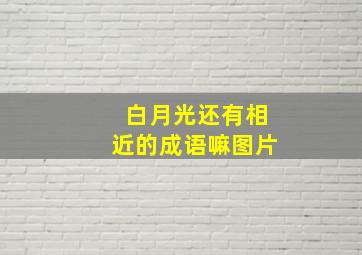 白月光还有相近的成语嘛图片